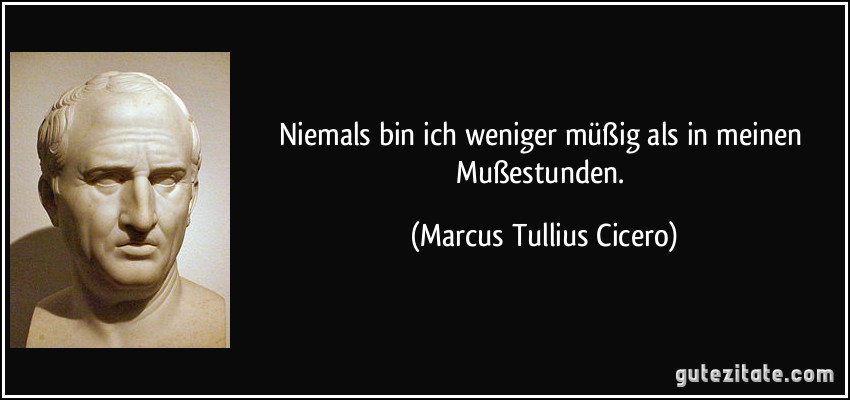 Niemals bin ich weniger müßig als in meinen Mußestunden.

(Marcus Tullius Cicero)

gutezitate.com